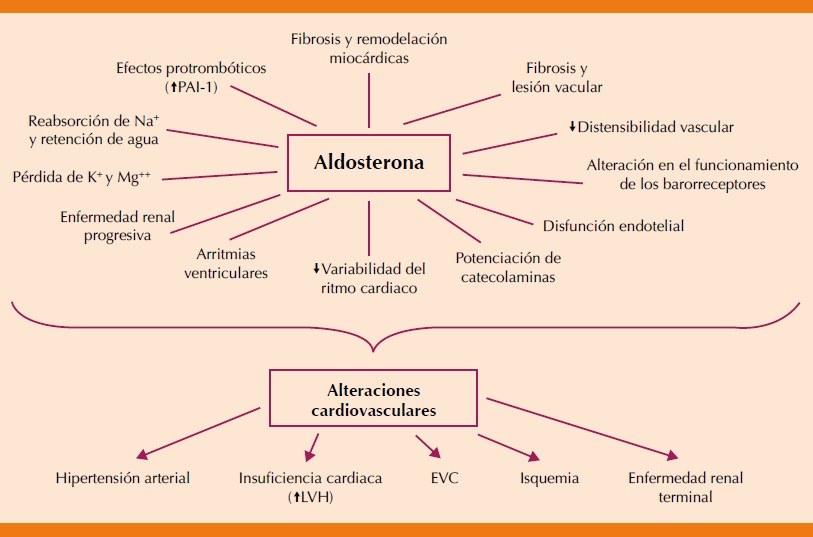 Fibrosis y remodelación miocárdicas

Efectos protrombóticos (↑PAI-1)

Fibrosis y lesión vacular

Reabsorción de $Na^+$ y retención de agua

↓Distensibilidad vascular

Aldosterona

Pérdida de $K^+$ y $Mg^{++}$

Alteración en el funcionamiento de los barorreceptores

Enfermedad renal progresiva

Disfunción endotelial

Arritmias ventriculares

↓Variabilidad del ritmo cardiaco

Potenciación de catecolaminas

Alteraciones cardiovasculares

Hipertensión arterial

Insuficiencia cardiaca (↑LVH)

EVC

Isquemia

Enfermedad renal terminal